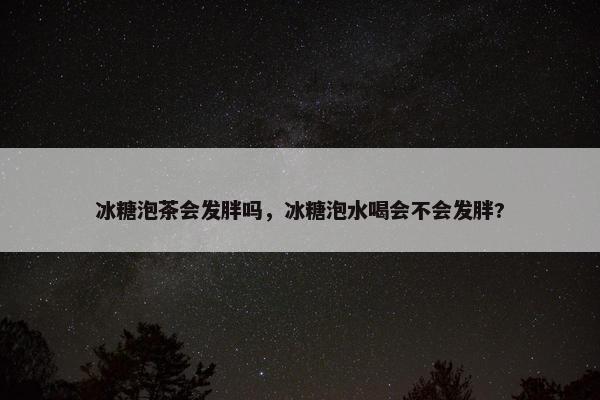 冰糖泡茶会发胖吗，冰糖泡水喝会不会发胖?